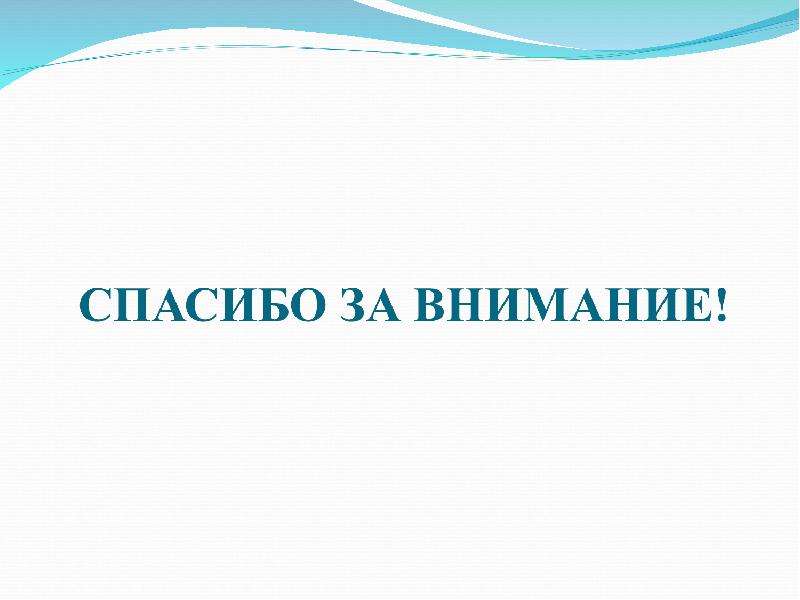 СПАСИБО ЗА ВНИМАНИЕ!